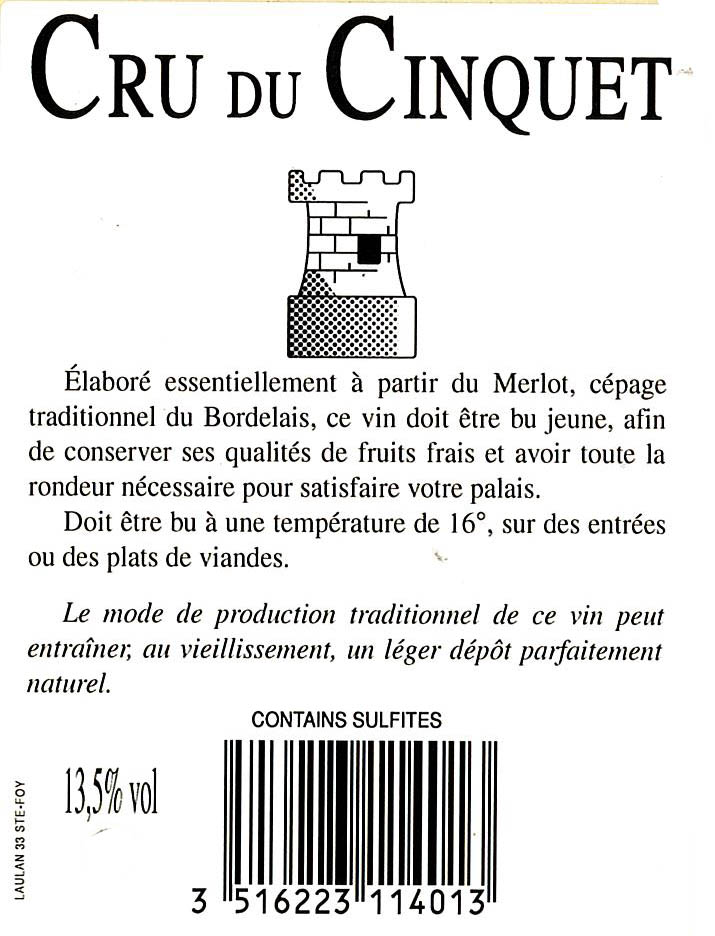 CRU DU CINQUET

Élaboré essentiellement à partir du Merlot, cépage traditionnel du Bordelais, ce vin doit être bu jeune, afin de conserver ses qualités de fruits frais et avoir toute la rondeur nécessaire pour satisfaire votre palais.

Doit être bu à une température de 16°, sur des entrées ou des plats de viandes.

Le mode de production traditionnel de ce vin peut entraîner, au vieillissement, un léger dépôt parfaitement naturel.

CONTAINS SULFITES

13,5% vol

LAULAN 33 STE-FOY

3 516223 114013